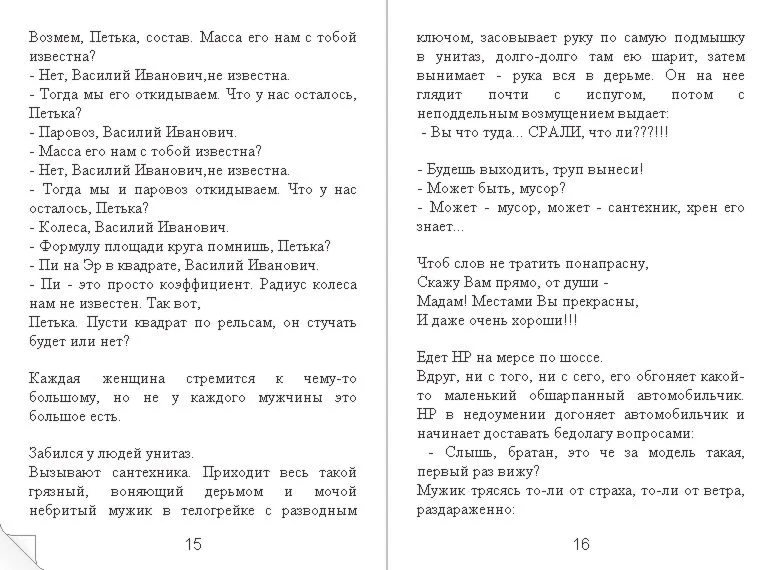 Возмем, Петька, состав. Масса его нам с тобой известна?
- Нет, Василий Иванович,не известна.
- Тогда мы его откидываем. Что у нас осталось, Петька?
- Паровоз, Василий Иванович.
- Масса его нам с тобой известна?
- Нет, Василий Иванович,не известна.
- Тогда мы и паровоз откидываем. Что у нас осталось, Петька?
- Колеса, Василий Иванович.
- Формулу площади круга помнишь, Петька?
- Пи на Эр в квадрате, Василий Иванович.
- Пи - это просто коэффициент. Радиус колеса нам не известен. Так вот,
Петька. Пусти квадрат по рельсам, он стучать будет или нет?

Каждая женщина стремится к чему-то большому, но не у каждого мужчины это большое есть.

Забился у людей унитаз.
Вызывают сантехника. Приходит весь такой грязный, воняющий дерьмом и мочой небритый мужик в телогрейке с разводным

15

ключом, засовывает руку по самую подмышку в унитаз, долго-долго там ею шарит, затем вынимает - рука вся в дерьме. Он на нее глядит почти с испугом, потом с неподдельным возмущением выдает:
- Вы что туда... СРАЛИ, что ли???!!!

- Будешь выходить, труп вынеси!
- Может быть, мусор?
- Может - мусор, может - сантехник, хрен его знает...

Чтоб слов не тратить понапрасну,
Скажу Вам прямо, от души -
Мадам! Местами Вы прекрасны,
И даже очень хороши!!!

Едет НР на мерсе по шоссе.
Вдруг, ни с того, ни с сего, его обгоняет какой-то маленький обшарпанный автомобильчик. НР в недоумении догоняет автомобильчик и начинает доставать бедолагу вопросами:
- Слышь, братан, это че за модель такая, первый раз вижу?
Мужик трясясь то-ли от страха, то-ли от ветра, раздараженно:

16